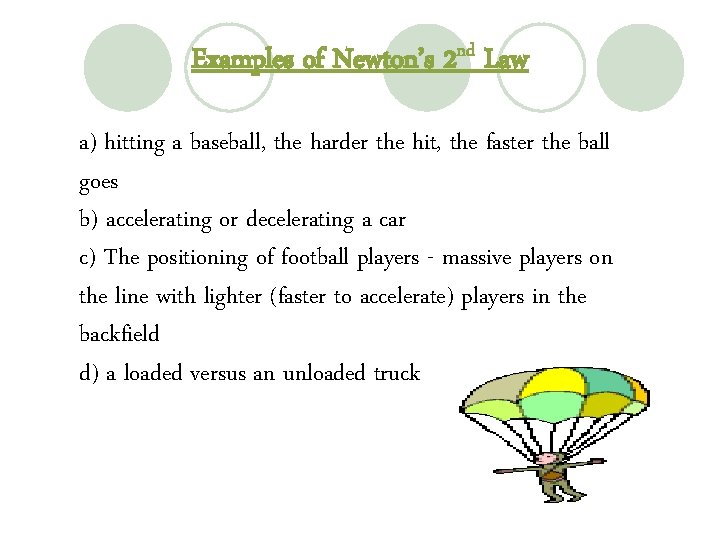 Examples of Newton's 2$^{nd}$ Law

a) hitting a baseball, the harder the hit, the faster the ball goes
b) accelerating or decelerating a car
c) The positioning of football players - massive players on the line with lighter (faster to accelerate) players in the backfield
d) a loaded versus an unloaded truck